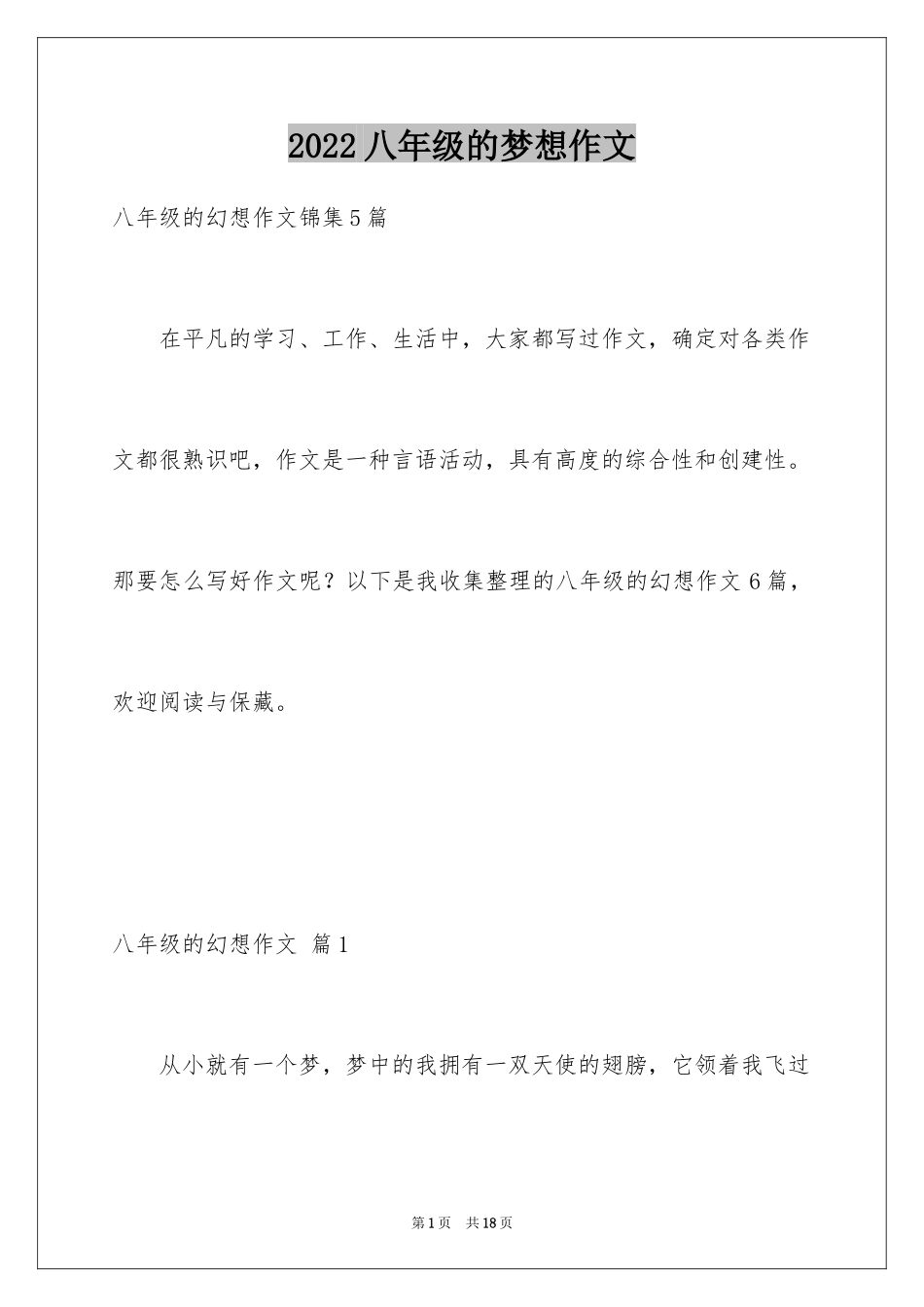 2022 八年级的梦想作文

八年级的幻想作文锦集 5 篇

在平凡的学习、工作、生活中，大家都写过作文，确定对各类作文都很熟识吧，作文是一种言语活动，具有高度的综合性和创建性。那要怎么写好作文呢？以下是我收集整理的八年级的幻想作文 6 篇，欢迎阅读与保藏。

八年级的幻想作文 篇 1

从小就有一个梦，梦中的我拥有一双天使的翅膀，它领着我飞过

第 1 页 共 18 页